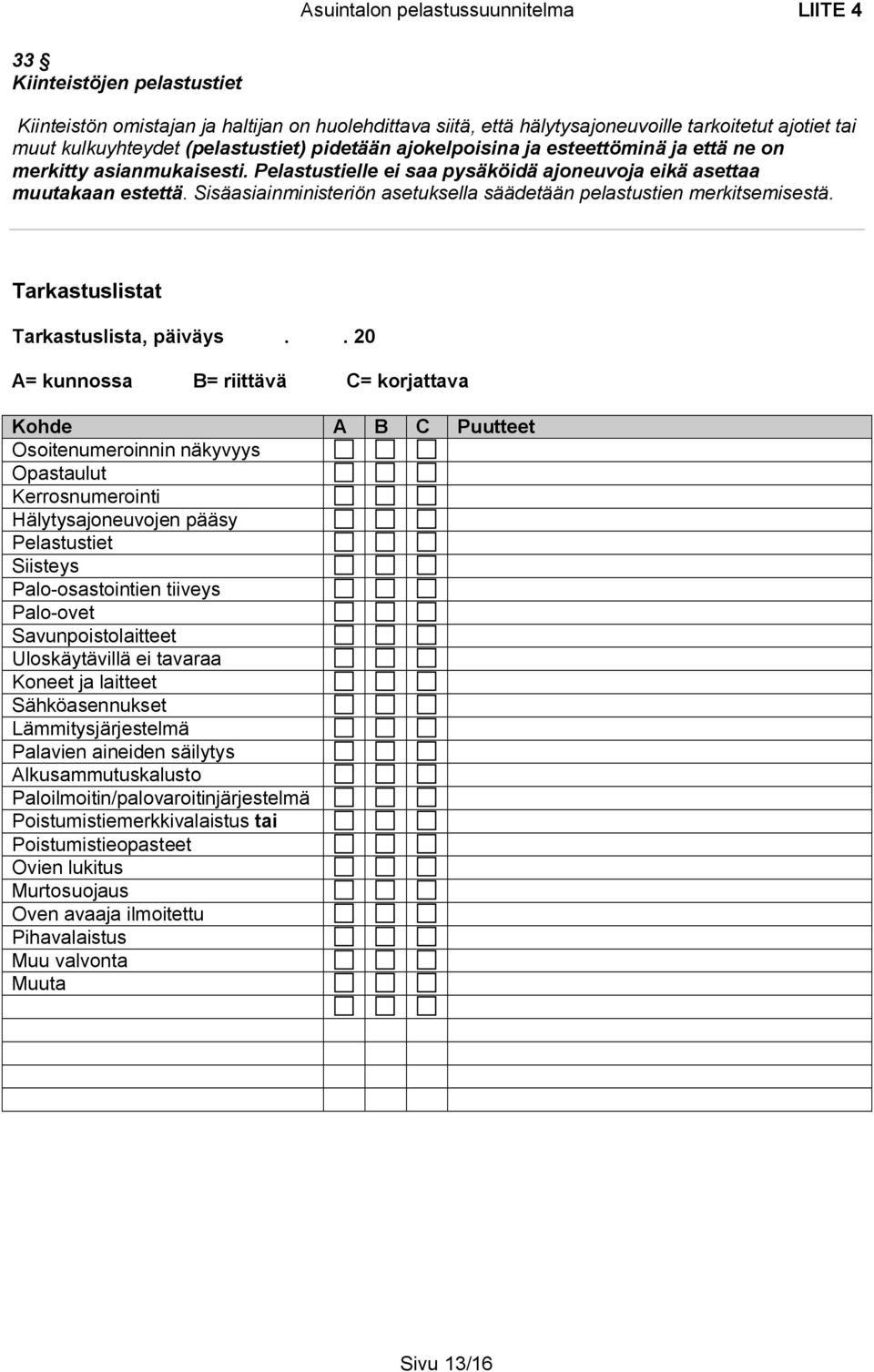 Asuintalon pelastussuunnitelma LIITE 4

33 §
Kiinteistöjen pelastustiet

Kiinteistön omistajan ja haltijan on huolehdittava siitä, että hälytysajoneuvoille tarkoitetut ajotiet tai muut kulkuyhteydet (pelastustiet) pidetään ajokelpoisina ja esteettöminä ja että ne on merkitty asianmukaisesti. Pelastustielle ei saa pysäköidä ajoneuvoja eikä asettaa muutakaan estettä. Sisäasiainministeriön asetuksella säädetään pelastustien merkitsemisestä.

Tarkastuslistat

Tarkastuslista, päiväys . . 20

A= kunnossa B= riittävä C= korjattava

| Kohde | A | B | C | Puutteet |
|---|---|---|---|---|
| Osoitenumeroinnin näkyvyys | ☐ | ☐ | ☐ | |
| Opastaulut | ☐ | ☐ | ☐ | |
| Kerrosnumerointi | ☐ | ☐ | ☐ | |
| Hälytysajoneuvojen pääsy | ☐ | ☐ | ☐ | |
| Pelastustiet | ☐ | ☐ | ☐ | |
| Siisteys | ☐ | ☐ | ☐ | |
| Palo-osastointien tiiveys | ☐ | ☐ | ☐ | |
| Palo-ovet | ☐ | ☐ | ☐ | |
| Savunpoistolaitteet | ☐ | ☐ | ☐ | |
| Uloskäytävillä ei tavaraa | ☐ | ☐ | ☐ | |
| Koneet ja laitteet | ☐ | ☐ | ☐ | |
| Sähköasennukset | ☐ | ☐ | ☐ | |
| Lämmitysjärjestelmä | ☐ | ☐ | ☐ | |
| Palavien aineiden säilytys | ☐ | ☐ | ☐ | |
| Alkusammutuskalusto | ☐ | ☐ | ☐ | |
| Paloilmoitin/palovaroitinjärjestelmä | ☐ | ☐ | ☐ | |
| Poistumistiemerkkivalaistus tai | ☐ | ☐ | ☐ | |
| Poistumistieopasteet | ☐ | ☐ | ☐ | |
| Ovien lukitus | ☐ | ☐ | ☐ | |
| Murtosuojaus | ☐ | ☐ | ☐ | |
| Oven avaaja ilmoitettu | ☐ | ☐ | ☐ | |
| Pihavalaistus | ☐ | ☐ | ☐ | |
| Muu valvonta | ☐ | ☐ | ☐ | |
| Muuta | ☐ | ☐ | ☐ | |
| | ☐ | ☐ | ☐ | |
| | | | | |
| | | | | |
| | | | | |
| | | | | |

Sivu 13/16